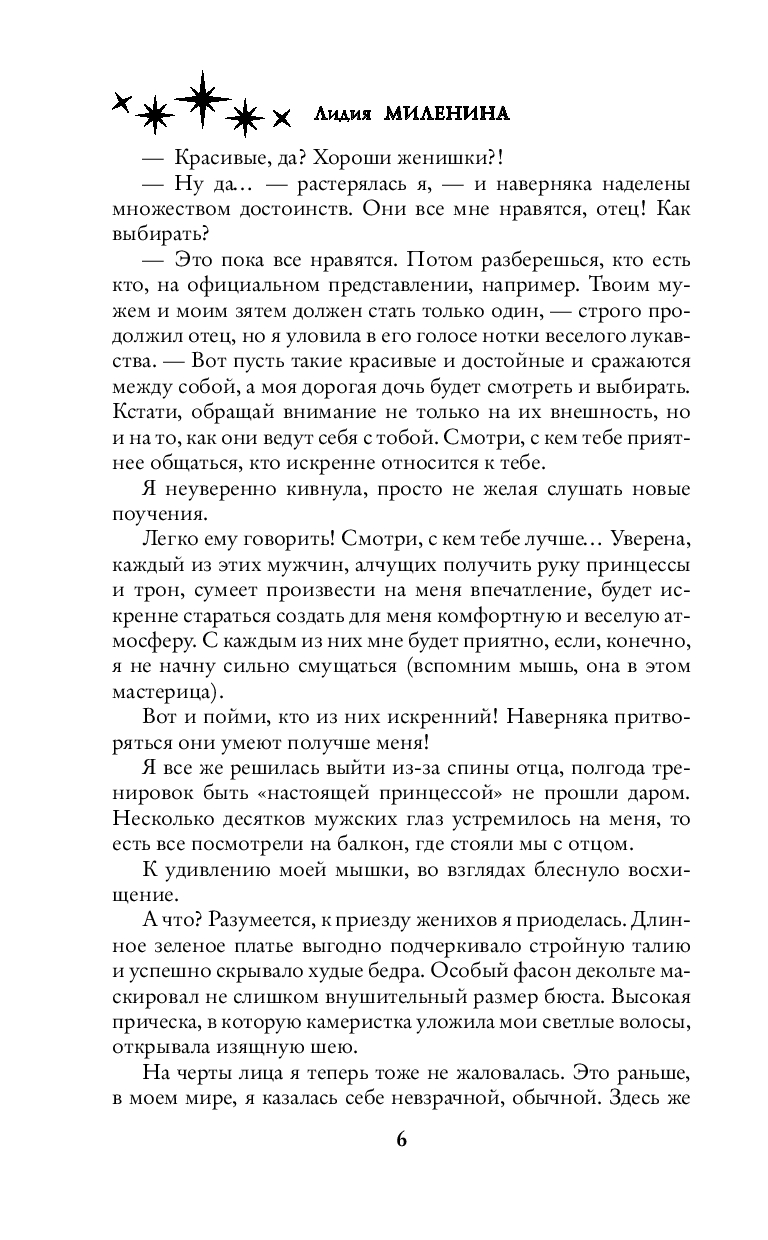 Лидия МИЛЕНИНА

— Красивые, да? Хороши женишки?!

— Ну да… — растерялась я, — и наверняка наделены множеством достоинств. Они все мне нравятся, отец! Как выбирать?

— Это пока все нравятся. Потом разберешься, кто есть кто, на официальном представлении, например. Твоим мужем и моим зятем должен стать только один, — строго продолжил отец, но я уловила в его голосе нотки веселого лукавства. — Вот пусть такие красивые и достойные и сражаются между собой, а моя дорогая дочь будет смотреть и выбирать. Кстати, обращай внимание не только на их внешность, но и на то, как они ведут себя с тобой. Смотри, с кем тебе приятнее общаться, кто искренне относится к тебе.

Я неуверенно кивнула, просто не желая слушать новые поучения.

Легко ему говорить! Смотри, с кем тебе лучше… Уверена, каждый из этих мужчин, алчущих получить руку принцессы и трон, сумеет произвести на меня впечатление, будет искренне стараться создать для меня комфортную и веселую атмосферу. С каждым из них мне будет приятно, если, конечно, я не начну сильно смущаться (вспомним мышь, она в этом мастерица).

Вот и пойми, кто из них искренний! Наверняка притворяться они умеют получше меня!

Я все же решилась выйти из-за спины отца, полгода тренировок быть «настоящей принцессой» не прошли даром. Несколько десятков мужских глаз устремилось на меня, то есть все посмотрели на балкон, где стояли мы с отцом.

К удивлению моей мышки, во взглядах блеснуло восхищение.

А что? Разумеется, к приезду женихов я приоделась. Длинное зеленое платье выгодно подчеркивало стройную талию и успешно скрывало худые бедра. Особый фасон декольте маскировал не слишком внушительный размер бюста. Высокая прическа, в которую камеристка уложила мои светлые волосы, открывала изящную шею.

На черты лица я теперь тоже не жаловалась. Это раньше, в моем мире, я казалась себе невзрачной, обычной. Здесь же

6